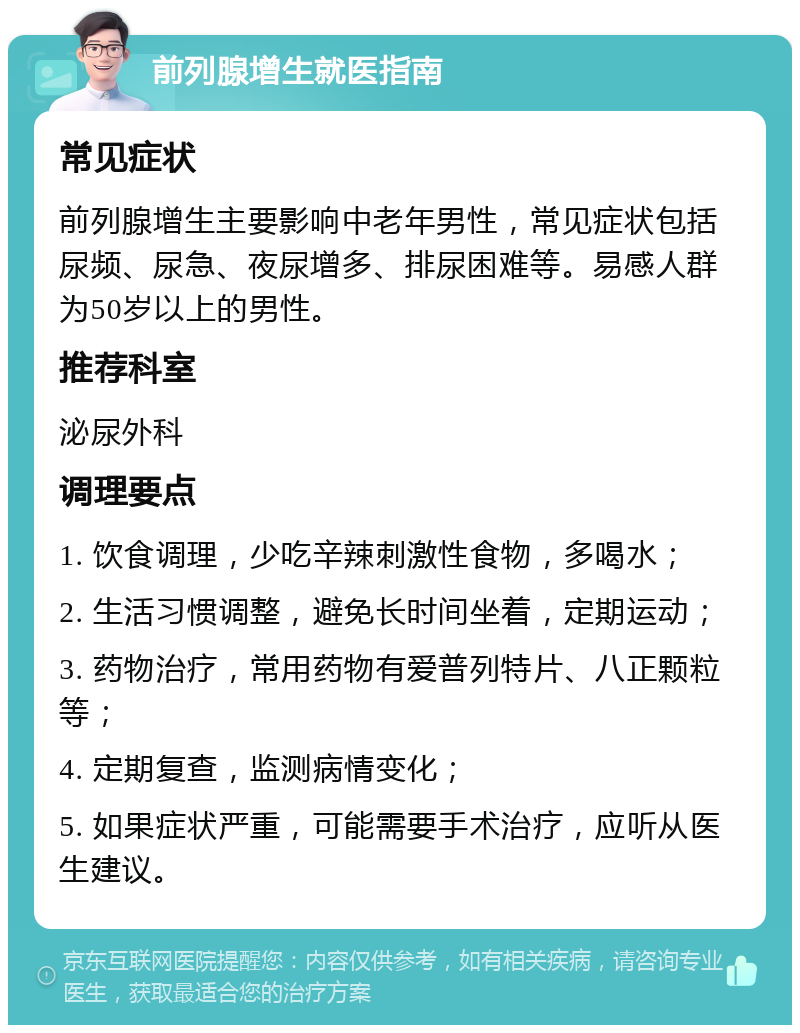 前列腺增生就医指南

常见症状

前列腺增生主要影响中老年男性，常见症状包括尿频、尿急、夜尿增多、排尿困难等。易感人群为50岁以上的男性。

推荐科室

泌尿外科

调理要点

1. 饮食调理，少吃辛辣刺激性食物，多喝水；

2. 生活习惯调整，避免长时间坐着，定期运动；

3. 药物治疗，常用药物有爱普列特片、八正颗粒等；

4. 定期复查，监测病情变化；

5. 如果症状严重，可能需要手术治疗，应听从医生建议。

京东互联网医院提醒您：内容仅供参考，如有相关疾病，请咨询专业医生，获取最适合您的治疗方案